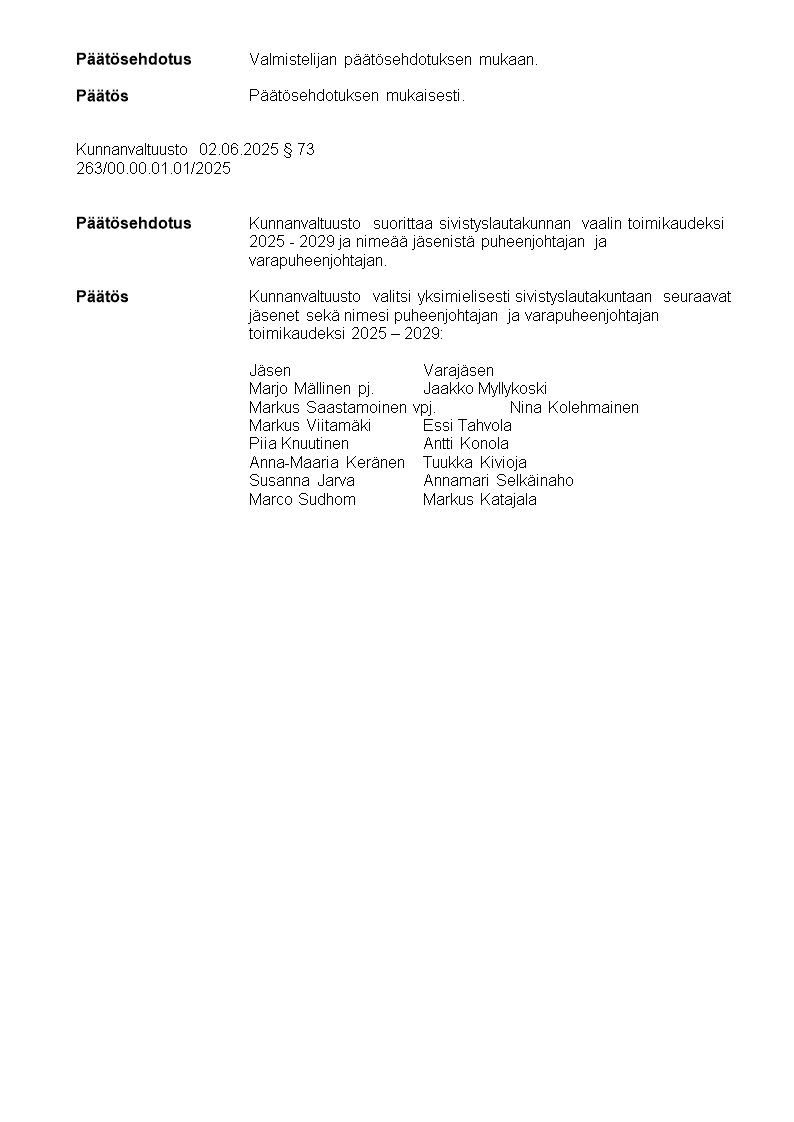 **Päätösehdotus** Valmistelijan päätösehdotuksen mukaan.

**Päätös** Päätösehdotuksen mukaisesti.

Kunnanvaltuusto 02.06.2025 § 73
263/00.00.01.01/2025

**Päätösehdotus** Kunnanvaltuusto suorittaa sivistyslautakunnan vaalin toimikaudeksi 2025 - 2029 ja nimeää jäsenistä puheenjohtajan ja varapuheenjohtajan.

**Päätös** Kunnanvaltuusto valitsi yksimielisesti sivistyslautakuntaan seuraavat jäsenet sekä nimesi puheenjohtajan ja varapuheenjohtajan toimikaudeksi 2025 – 2029:

| Jäsen | Varajäsen |
|---|---|
| Marjo Mällinen pj. | Jaakko Myllykoski |
| Markus Saastamoinen vpj. | Nina Kolehmainen |
| Markus Viitamäki | Essi Tahvola |
| Piia Knuutinen | Antti Konola |
| Anna-Maaria Keränen | Tuukka Kivioja |
| Susanna Jarva | Annamari Selkäinaho |
| Marco Sudhom | Markus Katajala |